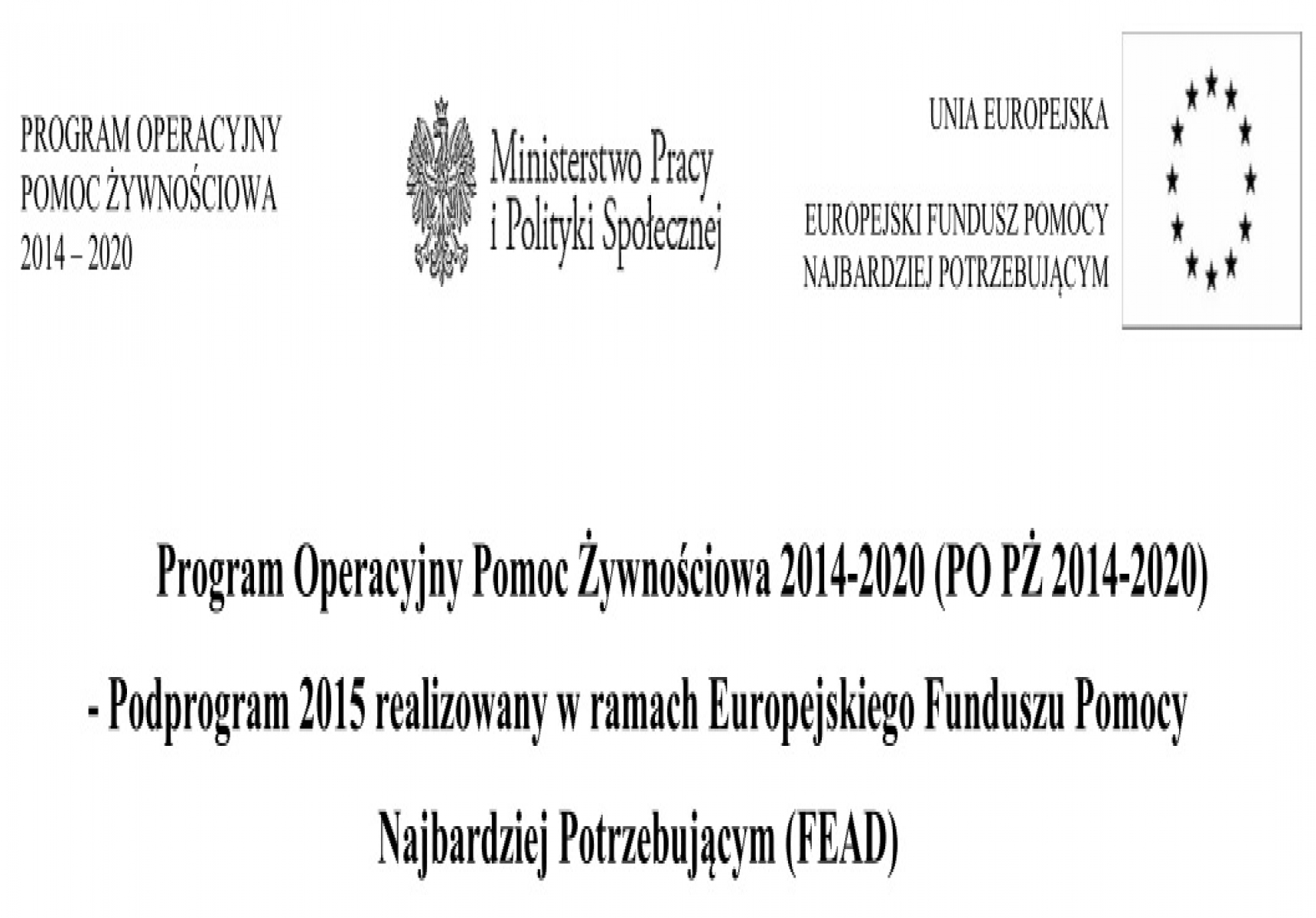 PROGRAM OPERACYJNY
POMOC ŻYWNOŚCIOWA
2014 – 2020

Ministerstwo Pracy
i Polityki Społecznej

UNIA EUROPEJSKA

EUROPEJSKI FUNDUSZ POMOCY
NAJBARDZIEJ POTRZEBUJĄCYM

Program Operacyjny Pomoc Żywnościowa 2014-2020 (PO PŻ 2014-2020)

- Podprogram 2015 realizowany w ramach Europejskiego Funduszu Pomocy Najbardziej Potrzebującym (FEAD)